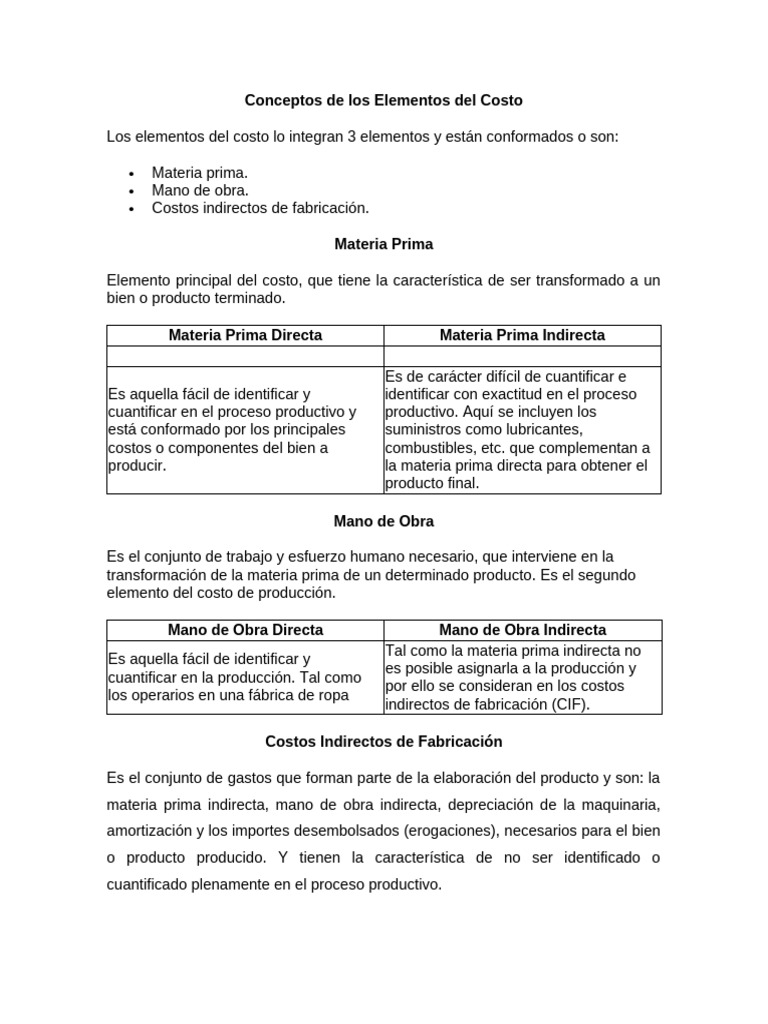 Conceptos de los Elementos del Costo

Los elementos del costo lo integran 3 elementos y están conformados o son:

• Materia prima.
• Mano de obra.
• Costos indirectos de fabricación.

Materia Prima

Elemento principal del costo, que tiene la característica de ser transformado a un bien o producto terminado.

| Materia Prima Directa | Materia Prima Indirecta |
|---|---|
| | |
| Es aquella fácil de identificar y cuantificar en el proceso productivo y está conformado por los principales costos o componentes del bien a producir. | Es de carácter difícil de cuantificar e identificar con exactitud en el proceso productivo. Aquí se incluyen los suministros como lubricantes, combustibles, etc. que complementan a la materia prima directa para obtener el producto final. |

Mano de Obra

Es el conjunto de trabajo y esfuerzo humano necesario, que interviene en la transformación de la materia prima de un determinado producto. Es el segundo elemento del costo de producción.

| Mano de Obra Directa | Mano de Obra Indirecta |
|---|---|
| Es aquella fácil de identificar y cuantificar en la producción. Tal como los operarios en una fábrica de ropa | Tal como la materia prima indirecta no es posible asignarla a la producción y por ello se consideran en los costos indirectos de fabricación (CIF). |

Costos Indirectos de Fabricación

Es el conjunto de gastos que forman parte de la elaboración del producto y son: la materia prima indirecta, mano de obra indirecta, depreciación de la maquinaria, amortización y los importes desembolsados (erogaciones), necesarios para el bien o producto producido. Y tienen la característica de no ser identificado o cuantificado plenamente en el proceso productivo.